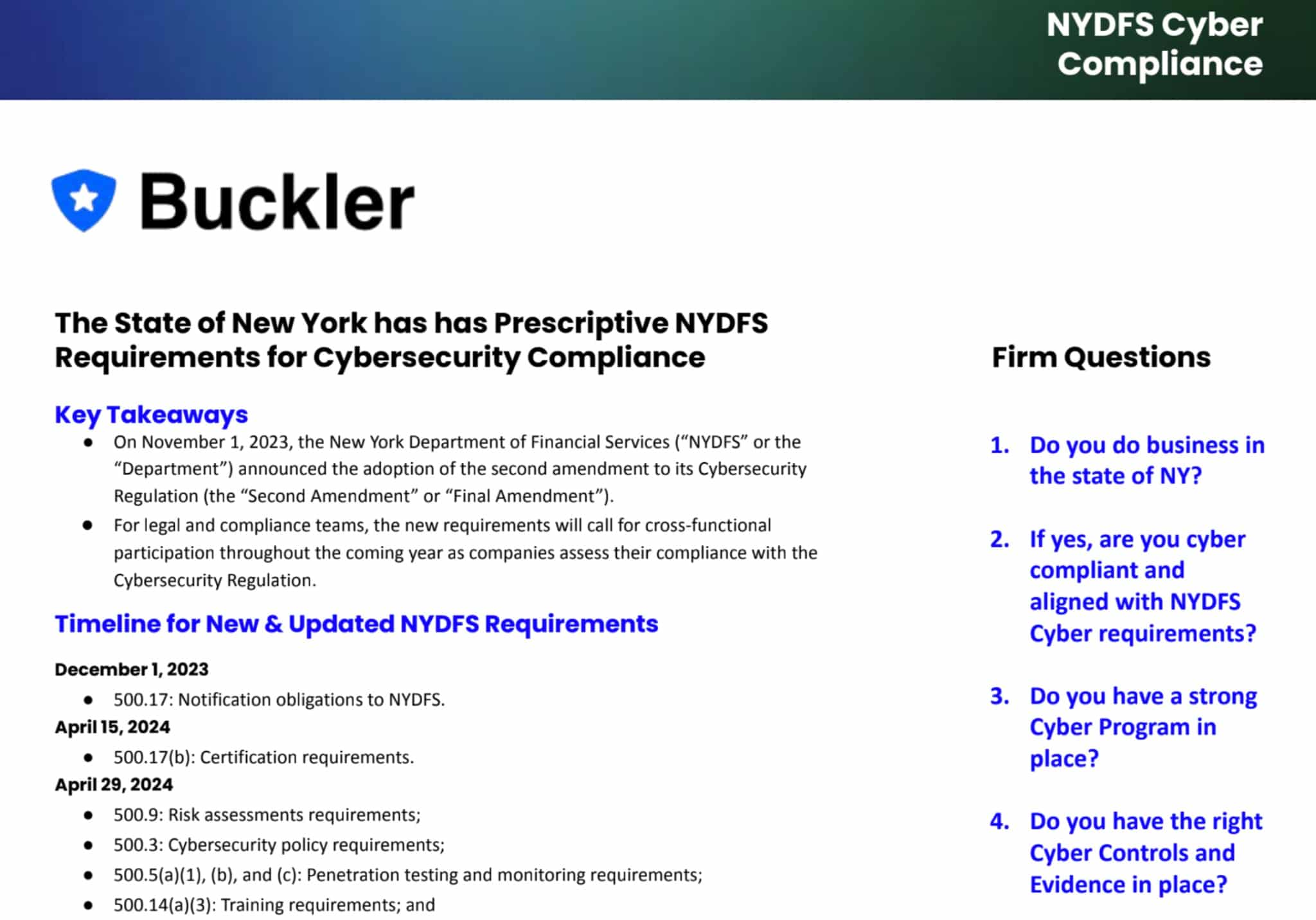 NYDFS Cyber
Compliance

Buckler

The State of New York has has Prescriptive NYDFS Requirements for Cybersecurity Compliance

Key Takeaways
• On November 1, 2023, the New York Department of Financial Services ("NYDFS" or the "Department") announced the adoption of the second amendment to its Cybersecurity Regulation (the "Second Amendment" or "Final Amendment").
• For legal and compliance teams, the new requirements will call for cross-functional participation throughout the coming year as companies assess their compliance with the Cybersecurity Regulation.

Timeline for New & Updated NYDFS Requirements

December 1, 2023
• 500.17: Notification obligations to NYDFS.
April 15, 2024
• 500.17(b): Certification requirements.
April 29, 2024
• 500.9: Risk assessments requirements;
• 500.3: Cybersecurity policy requirements;
• 500.5(a)(1), (b), and (c): Penetration testing and monitoring requirements;
• 500.14(a)(3): Training requirements; and

Firm Questions

1. Do you do business in the state of NY?

2. If yes, are you cyber compliant and aligned with NYDFS Cyber requirements?

3. Do you have a strong Cyber Program in place?

4. Do you have the right Cyber Controls and Evidence in place?